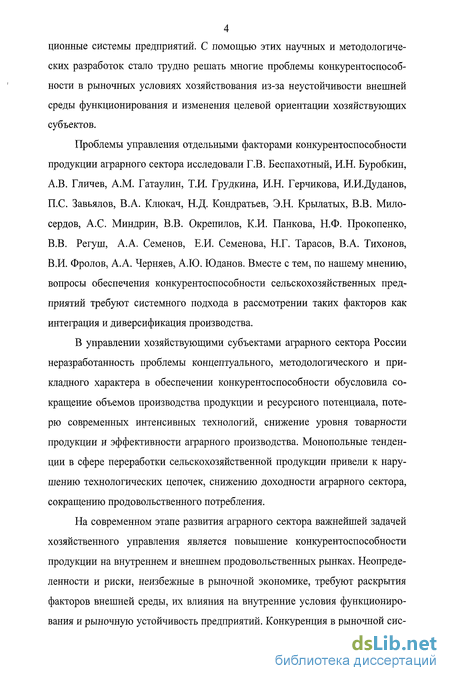 4

ционные системы предприятий. С помощью этих научных и методологических разработок стало трудно решать многие проблемы конкурентоспособности в рыночных условиях хозяйствования из-за неустойчивости внешней среды функционирования и изменения целевой ориентации хозяйствующих субъектов.

Проблемы управления отдельными факторами конкурентоспособности продукции аграрного сектора исследовали Г.В. Беспахотный, И.Н. Буробкин, А.В. Гличев, А.М. Гатаулин, Т.И. Грудкина, И.Н. Герчикова, И.И.Дуданов, П.С. Завьялов, В.А. Клюкач, Н.Д. Кондратьев, Э.Н. Крылатых, В.В. Милосердов, А.С. Миндрин, В.В. Окрепилов, К.И. Панкова, Н.Ф. Прокопенко, В.В. Регуш, А.А. Семенов, Е.И. Семенова, Н.Г. Тарасов, В.А. Тихонов, В.И. Фролов, А.А. Черняев, А.Ю. Юданов. Вместе с тем, по нашему мнению, вопросы обеспечения конкурентоспособности сельскохозяйственных предприятий требуют системного подхода в рассмотрении таких факторов как интеграция и диверсификация производства.

В управлении хозяйствующими субъектами аграрного сектора России неразработанность проблемы концептуального, методологического и прикладного характера в обеспечении конкурентоспособности обусловила сокращение объемов производства продукции и ресурсного потенциала, потерю современных интенсивных технологий, снижение уровня товарности продукции и эффективности аграрного производства. Монопольные тенденции в сфере переработки сельскохозяйственной продукции привели к нарушению технологических цепочек, снижению доходности аграрного сектора, сокращению продовольственного потребления.

На современном этапе развития аграрного сектора важнейшей задачей хозяйственного управления является повышение конкурентоспособности продукции на внутреннем и внешнем продовольственных рынках. Неопределенности и риски, неизбежные в рыночной экономике, требуют раскрытия факторов внешней среды, их влияния на внутренние условия функционирования и рыночную устойчивость предприятий. Конкуренция в рыночной сис-

dsLib.net
библиотека диссертаций